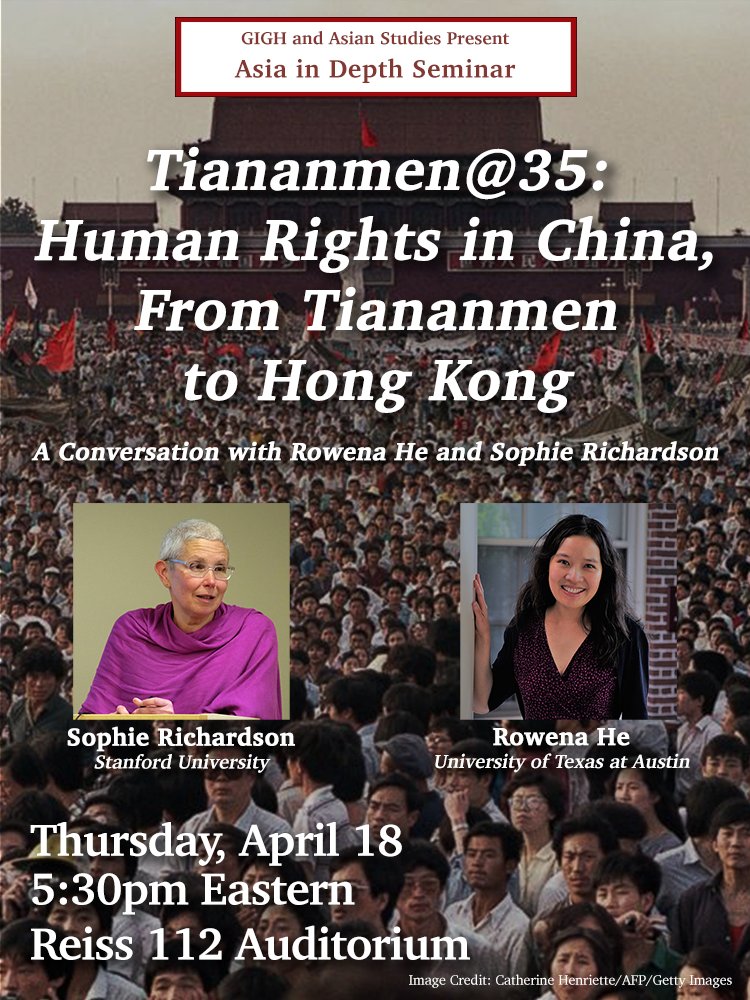 GIGH and Asian Studies Present
Asia in Depth Seminar

Tiananmen@35: Human Rights in China, From Tiananmen to Hong Kong

A Conversation with Rowena He and Sophie Richardson

Sophie Richardson
Stanford University

Rowena He
University of Texas at Austin

Thursday, April 18
5:30pm Eastern
Reiss 112 Auditorium

Image Credit: Catherine Henriette/AFP/Getty Images